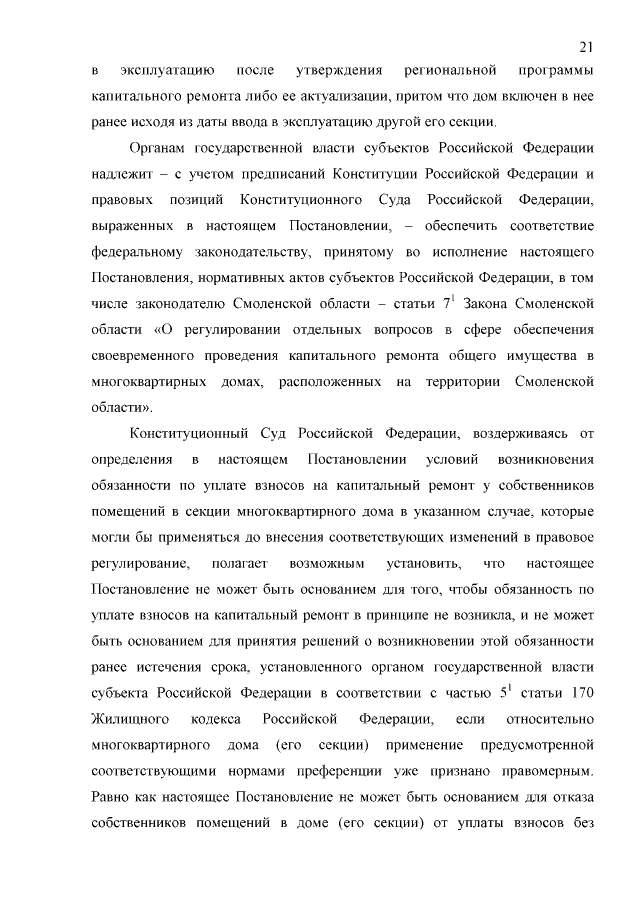 21

в эксплуатацию после утверждения региональной программы капитального ремонта либо ее актуализации, притом что дом включен в нее ранее исходя из даты ввода в эксплуатацию другой его секции.

Органам государственной власти субъектов Российской Федерации надлежит – с учетом предписаний Конституции Российской Федерации и правовых позиций Конституционного Суда Российской Федерации, выраженных в настоящем Постановлении, – обеспечить соответствие федеральному законодательству, принятому во исполнение настоящего Постановления, нормативных актов субъектов Российской Федерации, в том числе законодателю Смоленской области – статьи $7^1$ Закона Смоленской области «О регулировании отдельных вопросов в сфере обеспечения своевременного проведения капитального ремонта общего имущества в многоквартирных домах, расположенных на территории Смоленской области».

Конституционный Суд Российской Федерации, воздерживаясь от определения в настоящем Постановлении условий возникновения обязанности по уплате взносов на капитальный ремонт у собственников помещений в секции многоквартирного дома в указанном случае, которые могли бы применяться до внесения соответствующих изменений в правовое регулирование, полагает возможным установить, что настоящее Постановление не может быть основанием для того, чтобы обязанность по уплате взносов на капитальный ремонт в принципе не возникла, и не может быть основанием для принятия решений о возникновении этой обязанности ранее истечения срока, установленного органом государственной власти субъекта Российской Федерации в соответствии с частью $5^1$ статьи 170 Жилищного кодекса Российской Федерации, если относительно многоквартирного дома (его секции) применение предусмотренной соответствующими нормами преференции уже признано правомерным. Равно как настоящее Постановление не может быть основанием для отказа собственников помещений в доме (его секции) от уплаты взносов без